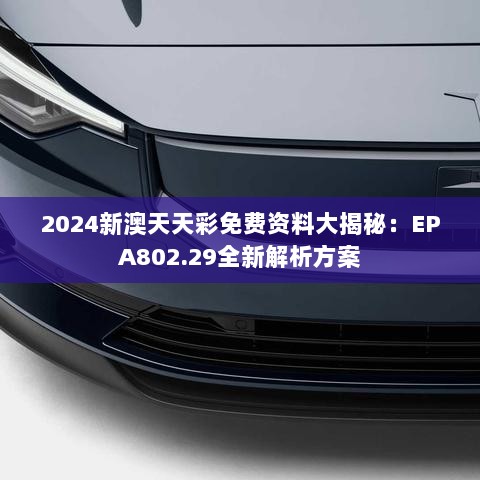 2024新澳天天彩免费资料大揭秘：EPA802.29全新解析方案